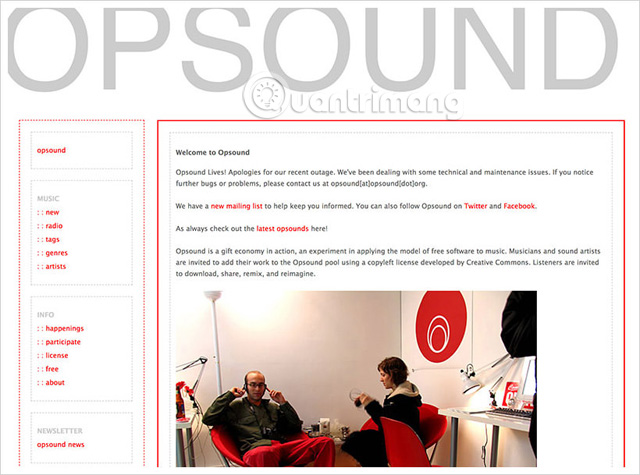 OPSOUND

Quantrimang

opsound

MUSIC
: : new
: : radio
: : tags
: : genres
: : artists

INFO
: : happenings
: : participate
: : license
: : free
: : about

NEWSLETTER
opsound news

Welcome to Opsound

Opsound Lives! Apologies for our recent outage. We've been dealing with some technical and maintenance issues. If you notice further bugs or problems, please contact us at opsound[at]opsound[dot]org.

We have a new mailing list to help keep you informed. You can also follow Opsound on Twitter and Facebook.

As always check out the latest opsounds here!

Opsound is a gift economy in action, an experiment in applying the model of free software to music. Musicians and sound artists are invited to add their work to the Opsound pool using a copyleft license developed by Creative Commons. Listeners are invited to download, share, remix, and reimagine.